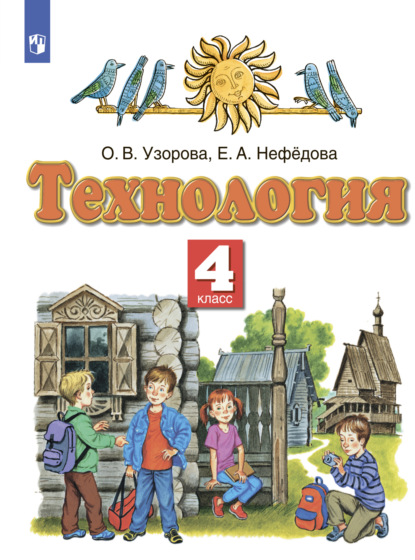 О. В. Узорова, Е. А. Нефёдова

Технология

4
класс